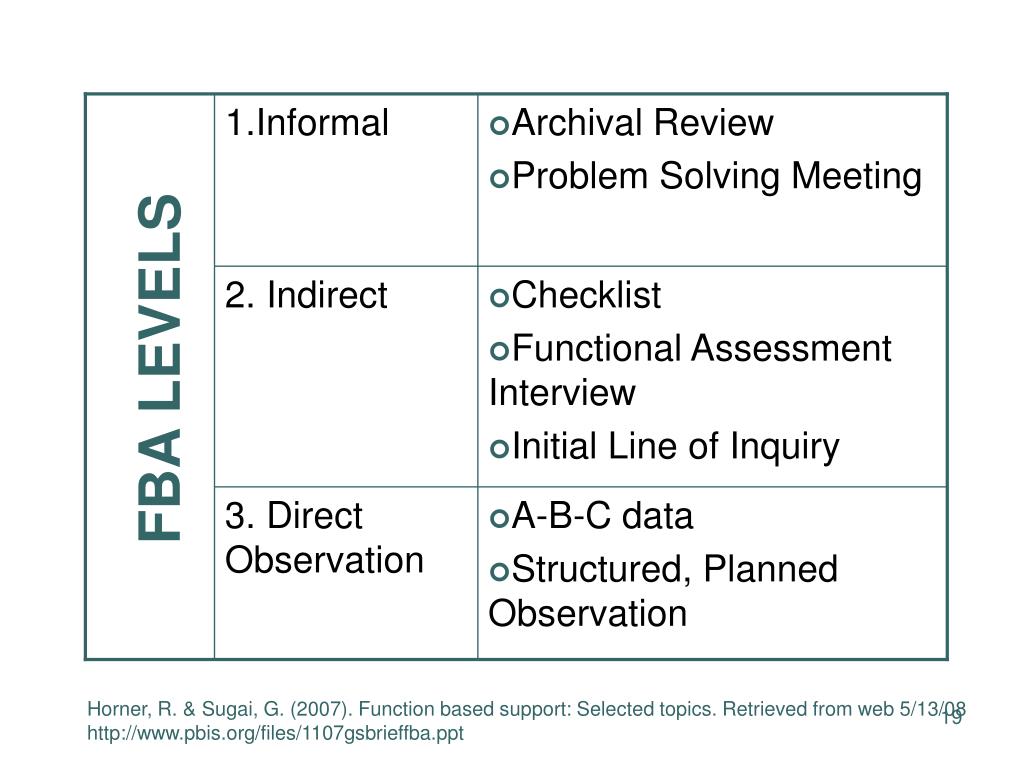 | FBA LEVELS | 1.Informal | Archival Review<br>Problem Solving Meeting |
|---|---|---|
| | 2. Indirect | Checklist<br>Functional Assessment Interview<br>Initial Line of Inquiry |
| | 3. Direct Observation | A-B-C data<br>Structured, Planned Observation |

Horner, R. & Sugai, G. (2007). Function based support: Selected topics. Retrieved from web 5/13/08 http://www.pbis.org/files/1107gsbrieffba.ppt

19